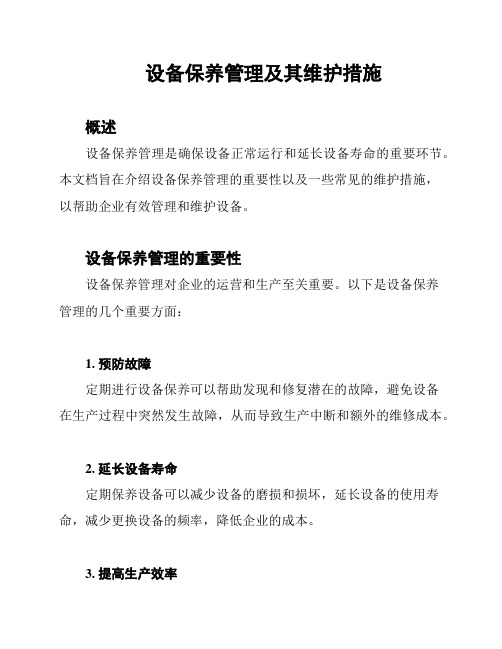 设备保养管理及其维护措施

概述

设备保养管理是确保设备正常运行和延长设备寿命的重要环节。本文档旨在介绍设备保养管理的重要性以及一些常见的维护措施，以帮助企业有效管理和维护设备。

设备保养管理的重要性

设备保养管理对企业的运营和生产至关重要。以下是设备保养管理的几个重要方面：

1. 预防故障

定期进行设备保养可以帮助发现和修复潜在的故障，避免设备在生产过程中突然发生故障，从而导致生产中断和额外的维修成本。

2. 延长设备寿命

定期保养设备可以减少设备的磨损和损坏，延长设备的使用寿命，减少更换设备的频率，降低企业的成本。

3. 提高生产效率